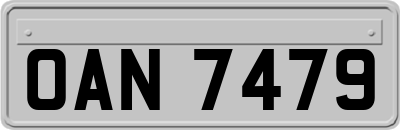 OAN 7479